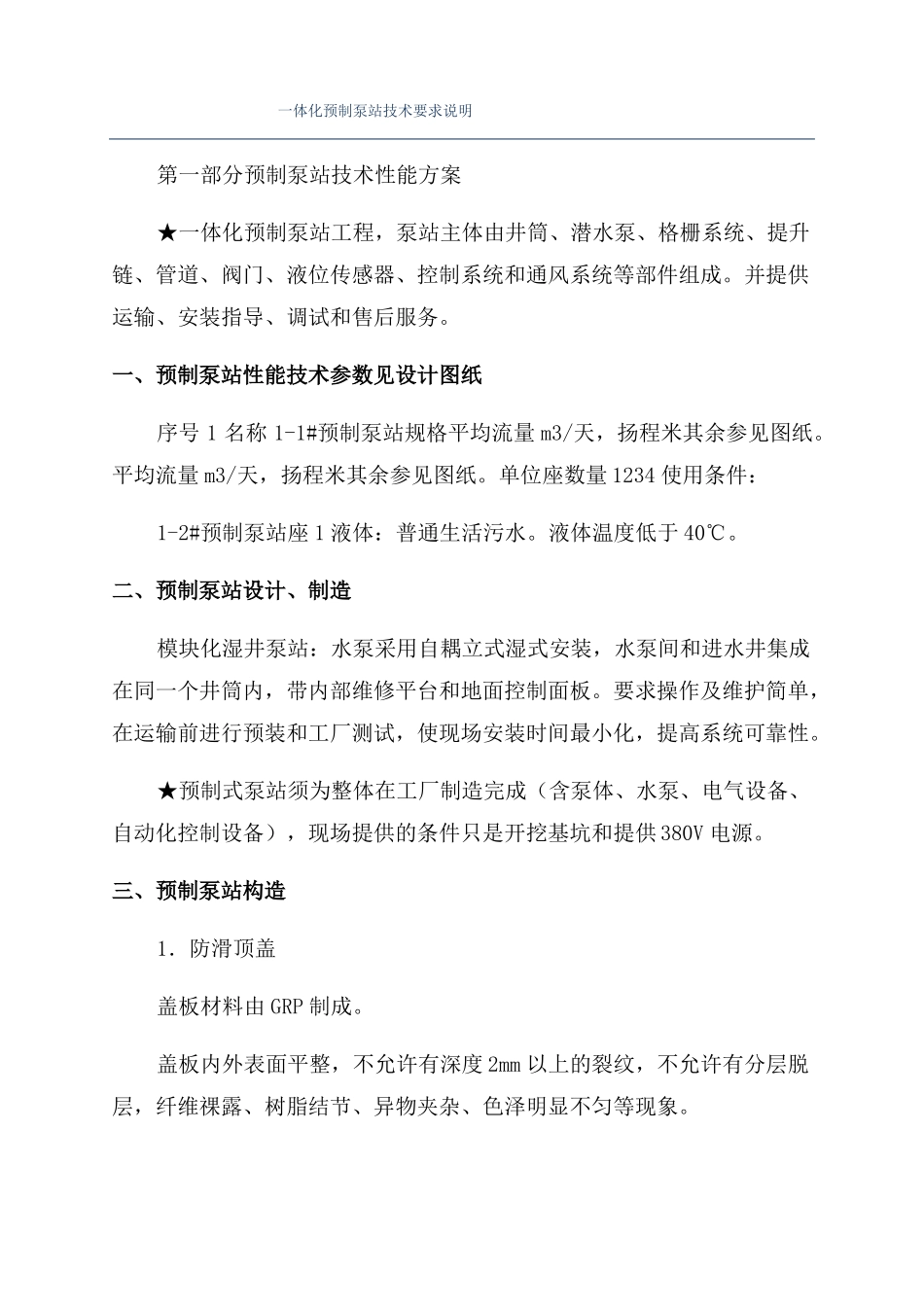 一体化预制泵站技术要求说明

第一部分预制泵站技术性能方案

★一体化预制泵站工程，泵站主体由井筒、潜水泵、格栅系统、提升链、管道、阀门、液位传感器、控制系统和通风系统等部件组成。并提供运输、安装指导、调试和售后服务。

一、预制泵站性能技术参数见设计图纸

序号 1 名称 1-1#预制泵站规格平均流量 m3/天，扬程米其余参见图纸。平均流量 m3/天，扬程米其余参见图纸。单位座数量 1234 使用条件：

1-2#预制泵站座 1 液体：普通生活污水。液体温度低于 40℃。

二、预制泵站设计、制造

模块化湿井泵站：水泵采用自耦立式湿式安装，水泵间和进水井集成在同一个井筒内，带内部维修平台和地面控制面板。要求操作及维护简单，在运输前进行预装和工厂测试，使现场安装时间最小化，提高系统可靠性。

★预制式泵站须为整体在工厂制造完成（含泵体、水泵、电气设备、自动化控制设备），现场提供的条件只是开挖基坑和提供 380V 电源。

三、预制泵站构造

1．防滑顶盖

盖板材料由 GRP 制成。

盖板内外表面平整，不允许有深度 2mm 以上的裂纹，不允许有分层脱层，纤维裸露、树脂结节、异物夹杂、色泽明显不匀等现象。